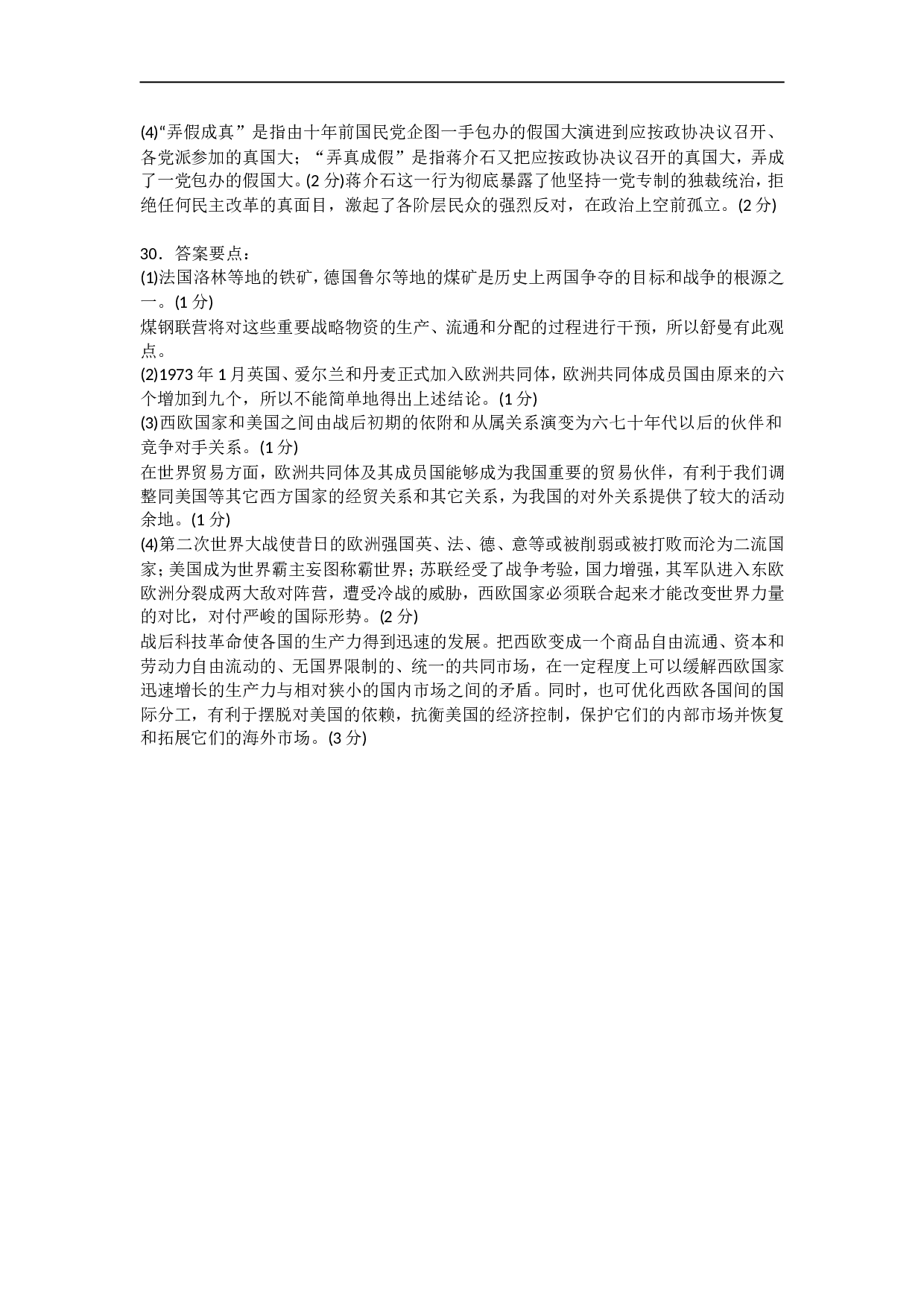 (4)“弄假成真”是指由十年前国民党企图一手包办的假国大演进到应按政协决议召开、各党派参加的真国大；“弄真成假”是指蒋介石又把应按政协决议召开的真国大，弄成了一党包办的假国大。(2 分)蒋介石这一行为彻底暴露了他坚持一党专制的独裁统治，拒绝任何民主改革的真面目，激起了各阶层民众的强烈反对，在政治上空前孤立。(2 分)

30．答案要点：
(1)法国洛林等地的铁矿，德国鲁尔等地的煤矿是历史上两国争夺的目标和战争的根源之一。(1 分)
煤钢联营将对这些重要战略物资的生产、流通和分配的过程进行干预，所以舒曼有此观点。
(2)1973 年 1 月英国、爱尔兰和丹麦正式加入欧洲共同体，欧洲共同体成员国由原来的六个增加到九个，所以不能简单地得出上述结论。(1 分)
(3)西欧国家和美国之间由战后初期的依附和从属关系演变为六七十年代以后的伙伴和竞争对手关系。(1 分)
在世界贸易方面，欧洲共同体及其成员国能够成为我国重要的贸易伙伴，有利于我们调整同美国等其它西方国家的经贸关系和其它关系，为我国的对外关系提供了较大的活动余地。(1 分)
(4)第二次世界大战使昔日的欧洲强国英、法、德、意等或被削弱或被打败而沦为二流国家；美国成为世界霸主妄图称霸世界；苏联经受了战争考验，国力增强，其军队进入东欧欧洲分裂成两大敌对阵营，遭受冷战的威胁，西欧国家必须联合起来才能改变世界力量的对比，对付严峻的国际形势。(2 分)
战后科技革命使各国的生产力得到迅速的发展。把西欧变成一个商品自由流通、资本和劳动力自由流动的、无国界限制的、统一的共同市场，在一定程度上可以缓解西欧国家迅速增长的生产力与相对狭小的国内市场之间的矛盾。同时，也可优化西欧各国间的国际分工，有利于摆脱对美国的依赖，抗衡美国的经济控制，保护它们的内部市场并恢复和拓展它们的海外市场。(3 分)